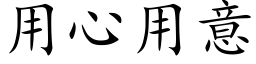 用心用意